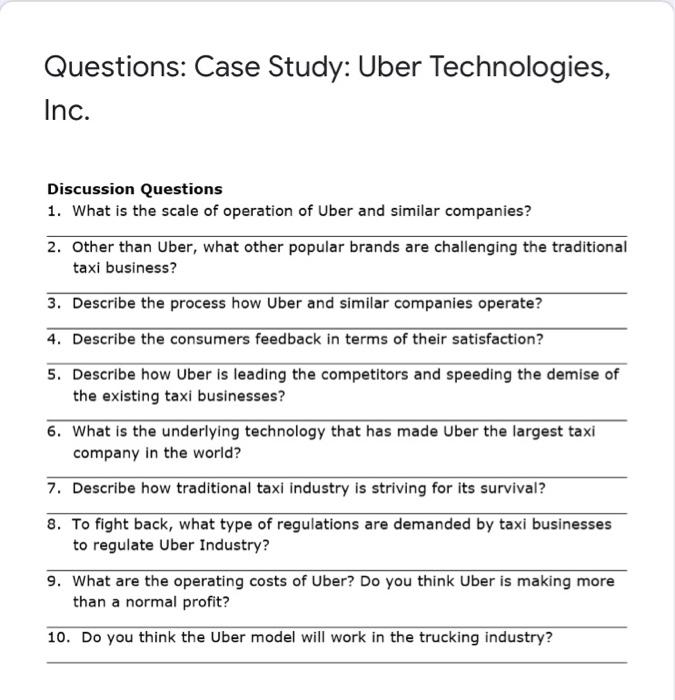 Questions: Case Study: Uber Technologies, Inc.

Discussion Questions
1. What is the scale of operation of Uber and similar companies?
2. Other than Uber, what other popular brands are challenging the traditional taxi business?
3. Describe the process how Uber and similar companies operate?
4. Describe the consumers feedback in terms of their satisfaction?
5. Describe how Uber is leading the competitors and speeding the demise of the existing taxi businesses?
6. What is the underlying technology that has made Uber the largest taxi company in the world?
7. Describe how traditional taxi industry is striving for its survival?
8. To fight back, what type of regulations are demanded by taxi businesses to regulate Uber Industry?
9. What are the operating costs of Uber? Do you think Uber is making more than a normal profit?
10. Do you think the Uber model will work in the trucking industry?